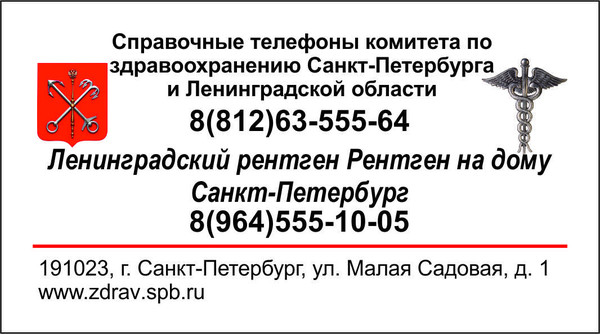 Справочные телефоны комитета по здравоохранению Санкт-Петербурга и Ленинградской области

8(812)63-555-64

Ленинградский рентген Рентген на дому Санкт-Петербург

8(964)555-10-05

191023, г. Санкт-Петербург, ул. Малая Садовая, д. 1
www.zdrav.spb.ru